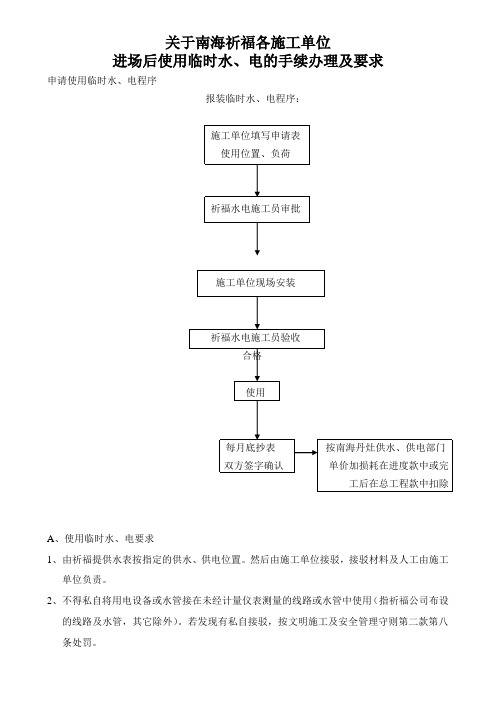 关于南海祈福各施工单位
进场后使用临时水、电的手续办理及要求

申请使用临时水、电程序

报装临时水、电程序：

施工单位填写申请表
使用位置、负荷

祈福水电施工员审批

施工单位现场安装

祈福水电施工员验收

合格

使用

每月底抄表
双方签字确认

按南海丹灶供水、供电部门单价加损耗在进度款中或完工后在总工程款中扣除

A、使用临时水、电要求

1、由祈福提供水表按指定的供水、供电位置。然后由施工单位接驳，接驳材料及人工由施工单位负责。

2、不得私自将用电设备或水管接在未经计量仪表测量的线路或水管中使用（指祈福公司布设的线路及水管，其它除外）。若发现有私自接驳，按文明施工及安全管理守则第二款第八条处罚。